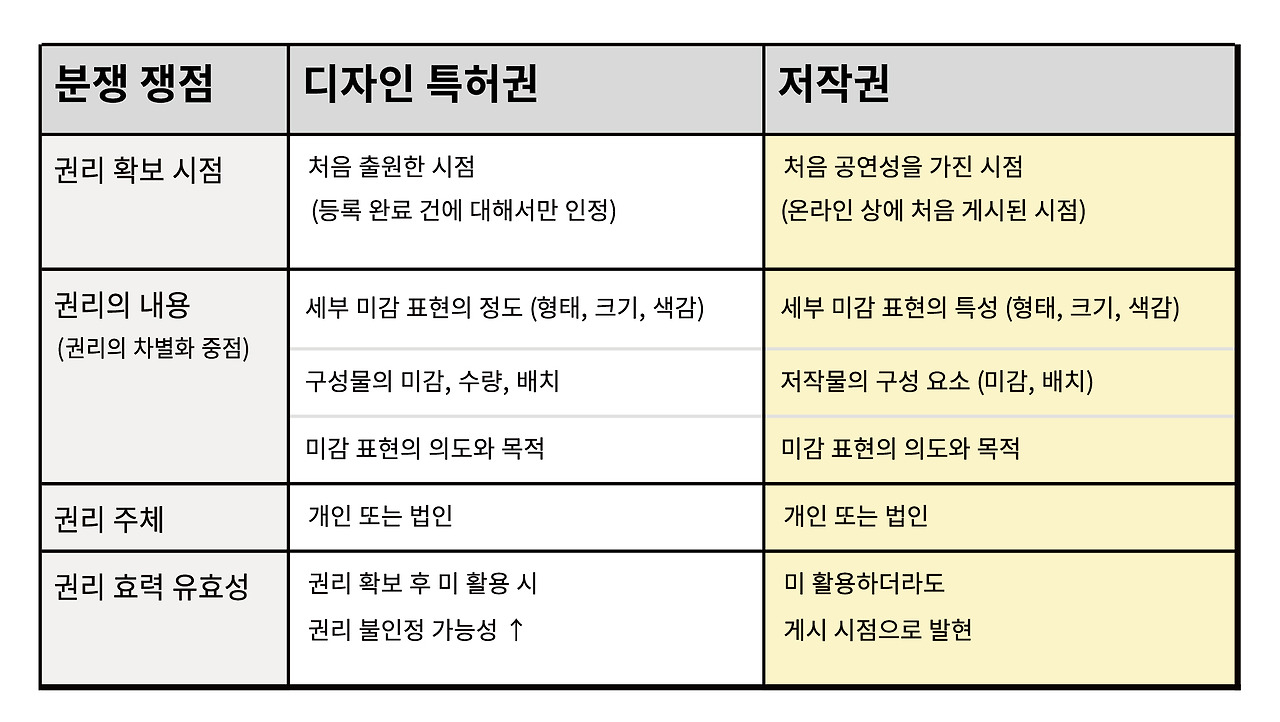 | 분쟁 쟁점 | 디자인 특허권 | 저작권 |
|---|---|---|
| 권리 확보 시점 | 처음 출원한 시점 (등록 완료 건에 대해서만 인정) | 처음 공연성을 가진 시점 (온라인 상에 처음 게시된 시점) |
| 권리의 내용 (권리의 차별화 중점) | 세부 미감 표현의 정도 (형태, 크기, 색감) | 세부 미감 표현의 특성 (형태, 크기, 색감) |
| | 구성물의 미감, 수량, 배치 | 저작물의 구성 요소 (미감, 배치) |
| | 미감 표현의 의도와 목적 | 미감 표현의 의도와 목적 |
| 권리 주체 | 개인 또는 법인 | 개인 또는 법인 |
| 권리 효력 유효성 | 권리 확보 후 미 활용 시 권리 불인정 가능성 ↑ | 미 활용하더라도 게시 시점으로 발현 |